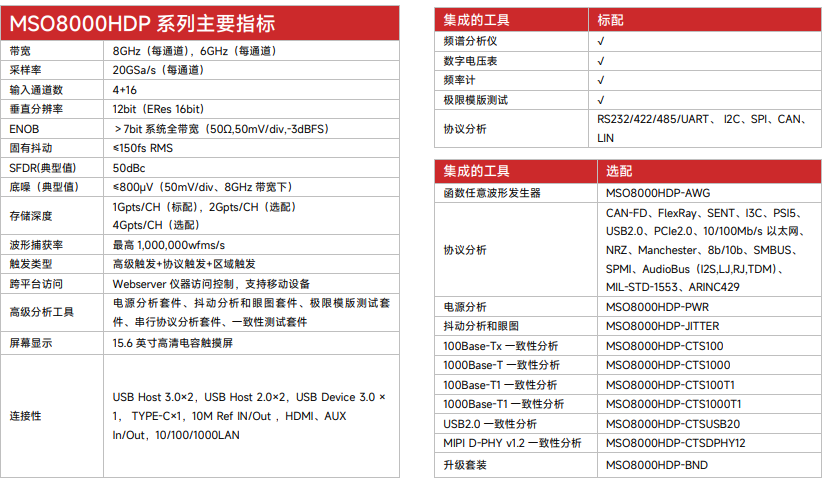 MSO8000HDP 系列主要指标

| | |
|---|---|
| 带宽 | 8GHz（每通道），6GHz（每通道） |
| 采样率 | 20GSa/s（每通道） |
| 输入通道数 | 4+16 |
| 垂直分辨率 | 12bit（ERes 16bit） |
| ENOB | ＞7bit 系统全带宽（50Ω,50mV/div,-3dBFS） |
| 固有抖动 | ≤150fs RMS |
| SFDR(典型值) | 50dBc |
| 底噪（典型值） | ≤800μV（50mV/div、8GHz 带宽下） |
| 存储深度 | 1Gpts/CH（标配），2Gpts/CH（选配） 4Gpts/CH（选配） |
| 波形捕获率 | 最高 1,000,000wfms/s |
| 触发类型 | 高级触发+协议触发+区域触发 |
| 跨平台访问 | Webserver 仪器访问控制，支持移动设备 |
| 高级分析工具 | 电源分析套件、抖动分析和眼图套件、极限模版测试套件、串行协议分析套件、一致性测试套件 |
| 屏幕显示 | 15.6 英寸高清电容触摸屏 |
| 连接性 | USB Host 3.0×2，USB Host 2.0×2，USB Device 3.0 × 1， TYPE-C×1，10M Ref IN/Out ，HDMI、AUX In/Out，10/100/1000LAN |

| 集成的工具 | 标配 |
|---|---|
| 频谱分析仪 | √ |
| 数字电压表 | √ |
| 频率计 | √ |
| 极限模版测试 | √ |
| 协议分析 | RS232/422/485/UART、 I2C、SPI、CAN、LIN |

| 集成的工具 | 选配 |
|---|---|
| 函数任意波形发生器 | MSO8000HDP-AWG |
| 协议分析 | CAN-FD、FlexRay、SENT、I3C、PSI5、USB2.0、PCIe2.0、10/100Mb/s 以太网、NRZ、Manchester、8b/10b、SMBUS、SPMI、AudioBus（I2S,LJ,RJ,TDM）、MIL-STD-1553、ARINC429 |
| 电源分析 | MSO8000HDP-PWR |
| 抖动分析和眼图 | MSO8000HDP-JITTER |
| 100Base-Tx 一致性分析 | MSO8000HDP-CTS100 |
| 1000Base-T 一致性分析 | MSO8000HDP-CTS1000 |
| 100Base-T1 一致性分析 | MSO8000HDP-CTS100T1 |
| 1000Base-T1 一致性分析 | MSO8000HDP-CTS1000T1 |
| USB2.0 一致性分析 | MSO8000HDP-CTSUSB20 |
| MIPI D-PHY v1.2 一致性分析 | MSO8000HDP-CTSDPHY12 |
| 升级套装 | MSO8000HDP-BND |